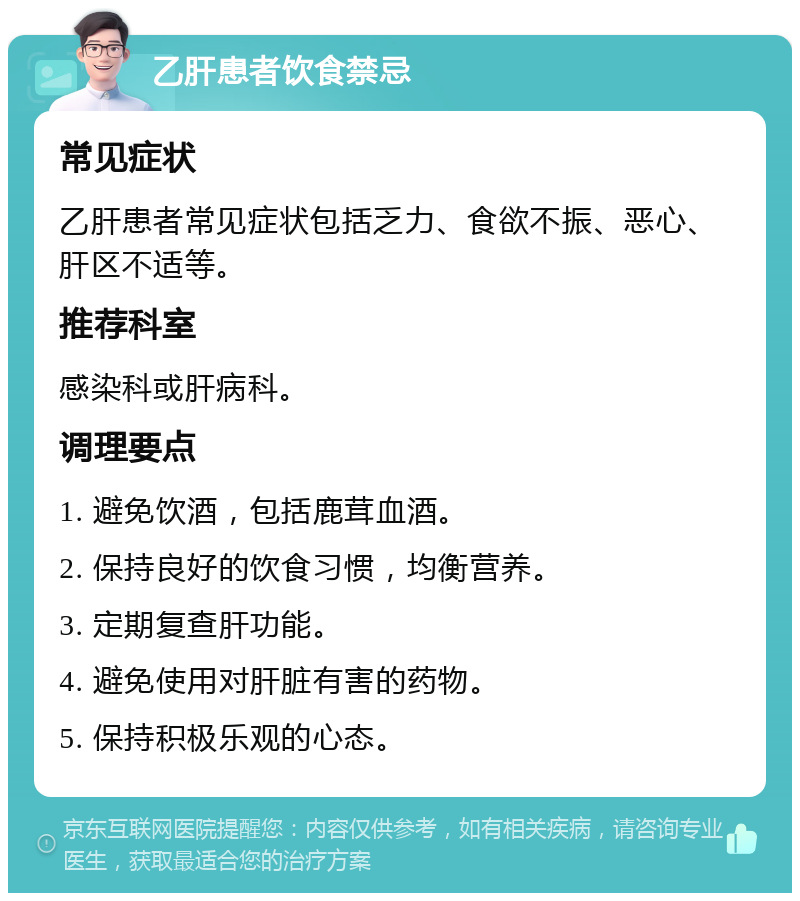 乙肝患者饮食禁忌

常见症状

乙肝患者常见症状包括乏力、食欲不振、恶心、肝区不适等。

推荐科室

感染科或肝病科。

调理要点

1. 避免饮酒，包括鹿茸血酒。

2. 保持良好的饮食习惯，均衡营养。

3. 定期复查肝功能。

4. 避免使用对肝脏有害的药物。

5. 保持积极乐观的心态。

京东互联网医院提醒您：内容仅供参考，如有相关疾病，请咨询专业医生，获取最适合您的治疗方案